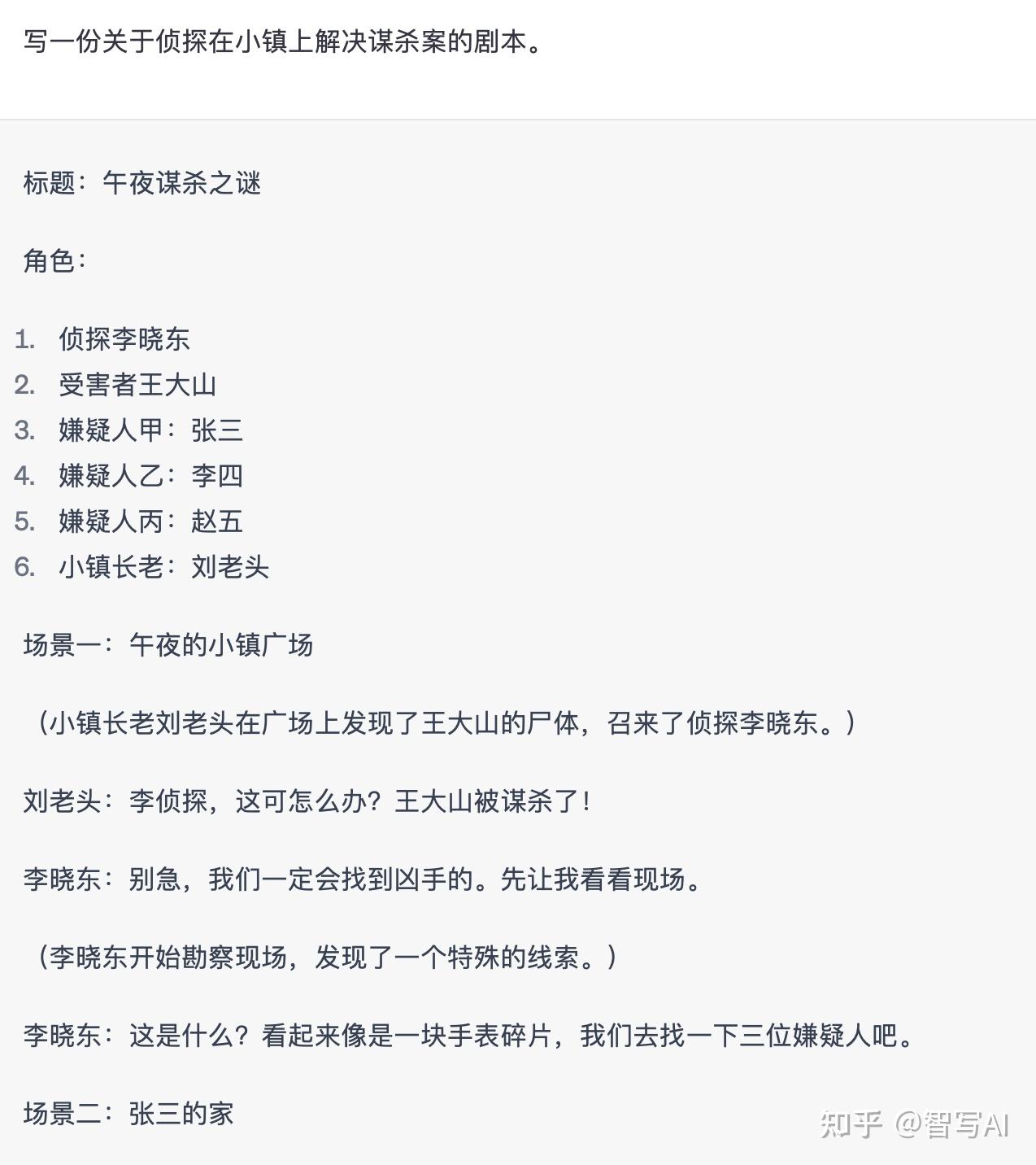 写一份关于侦探在小镇上解决谋杀案的剧本。

标题：午夜谋杀之谜

角色：

1. 侦探李晓东
2. 受害者王大山
3. 嫌疑人甲：张三
4. 嫌疑人乙：李四
5. 嫌疑人丙：赵五
6. 小镇长老：刘老头

场景一：午夜的小镇广场

（小镇长老刘老头在广场上发现了王大山的尸体，召来了侦探李晓东。）

刘老头：李侦探，这可怎么办？王大山被谋杀了！

李晓东：别急，我们一定会找到凶手的。先让我看看现场。

（李晓东开始勘察现场，发现了一个特殊的线索。）

李晓东：这是什么？看起来像是一块手表碎片，我们去找一下三位嫌疑人吧。

场景二：张三的家

知乎 @智写AI